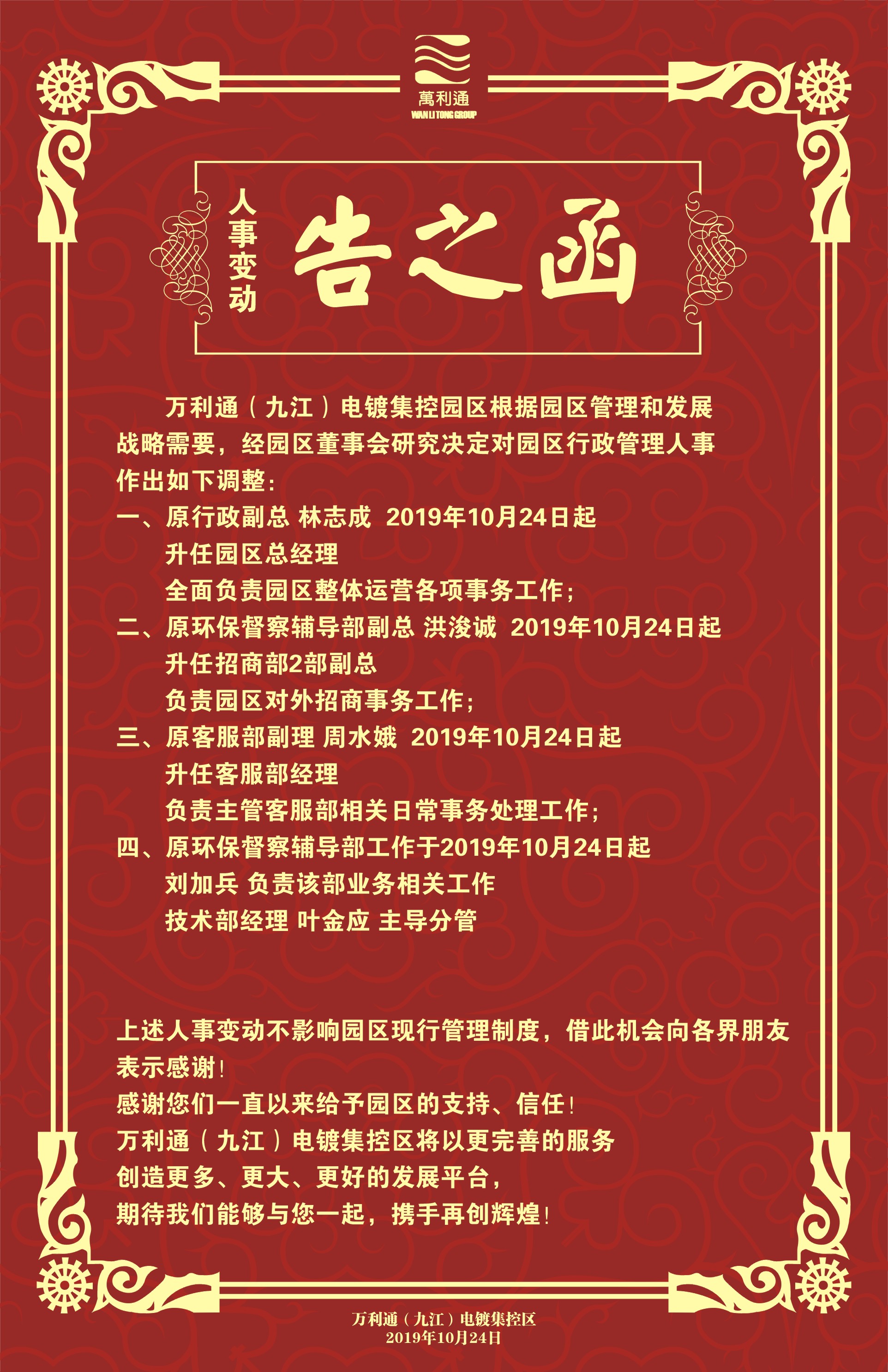 萬利通
WAN LI TONG GROUP

人事变动

告之函

万利通（九江）电镀集控园区根据园区管理和发展战略需要，经园区董事会研究决定对园区行政管理人事作出如下调整：

一、原行政副总 林志成 2019年10月24日起
升任园区总经理
全面负责园区整体运营各项事务工作；

二、原环保督察辅导部副总 洪浚诚 2019年10月24日起
升任招商部2部副总
负责园区对外招商事务工作；

三、原客服部副理 周水娥 2019年10月24日起
升任客服部经理
负责主管客服部相关日常事务处理工作；

四、原环保督察辅导部工作于2019年10月24日起
刘加兵 负责该部业务相关工作
技术部经理 叶金应 主导分管

上述人事变动不影响园区现行管理制度，借此机会向各界朋友表示感谢！

感谢您们一直以来给予园区的支持、信任！

万利通（九江）电镀集控区将以更完善的服务
创造更多、更大、更好的发展平台，
期待我们能够与您一起，携手再创辉煌！

万利通（九江）电镀集控区
2019年10月24日